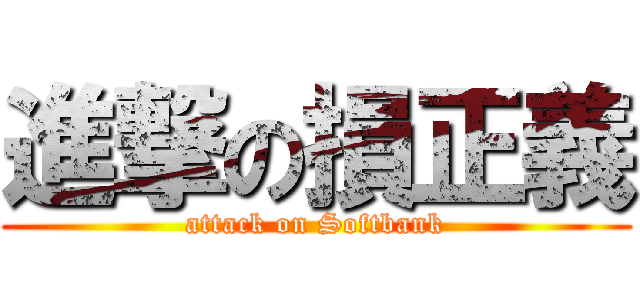 進撃の損正義
attack on Softbank